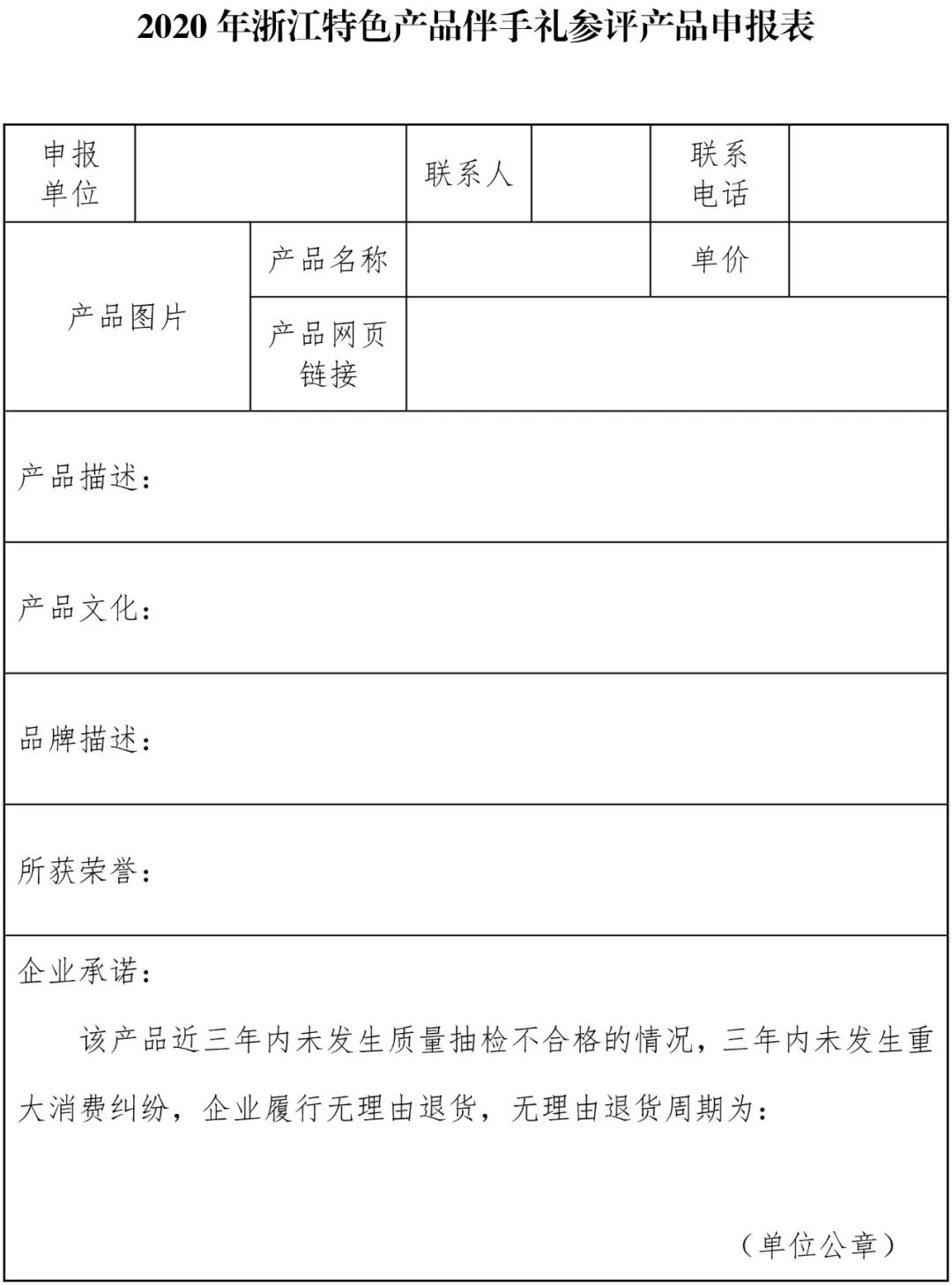 2020 年浙江特色产品伴手礼参评产品申报表

| 申报单位 | | 联系人 | | 联系电话 | |
|---|---|---|---|---|---|
| 产品图片 | 产品名称 | | | 单价 | |
| | 产品网页链接 | | | | |

产品描述：

产品文化：

品牌描述：

所获荣誉：

企业承诺：

该产品近三年内未发生质量抽检不合格的情况，三年内未发生重大消费纠纷，企业履行无理由退货，无理由退货周期为：

（单位公章）